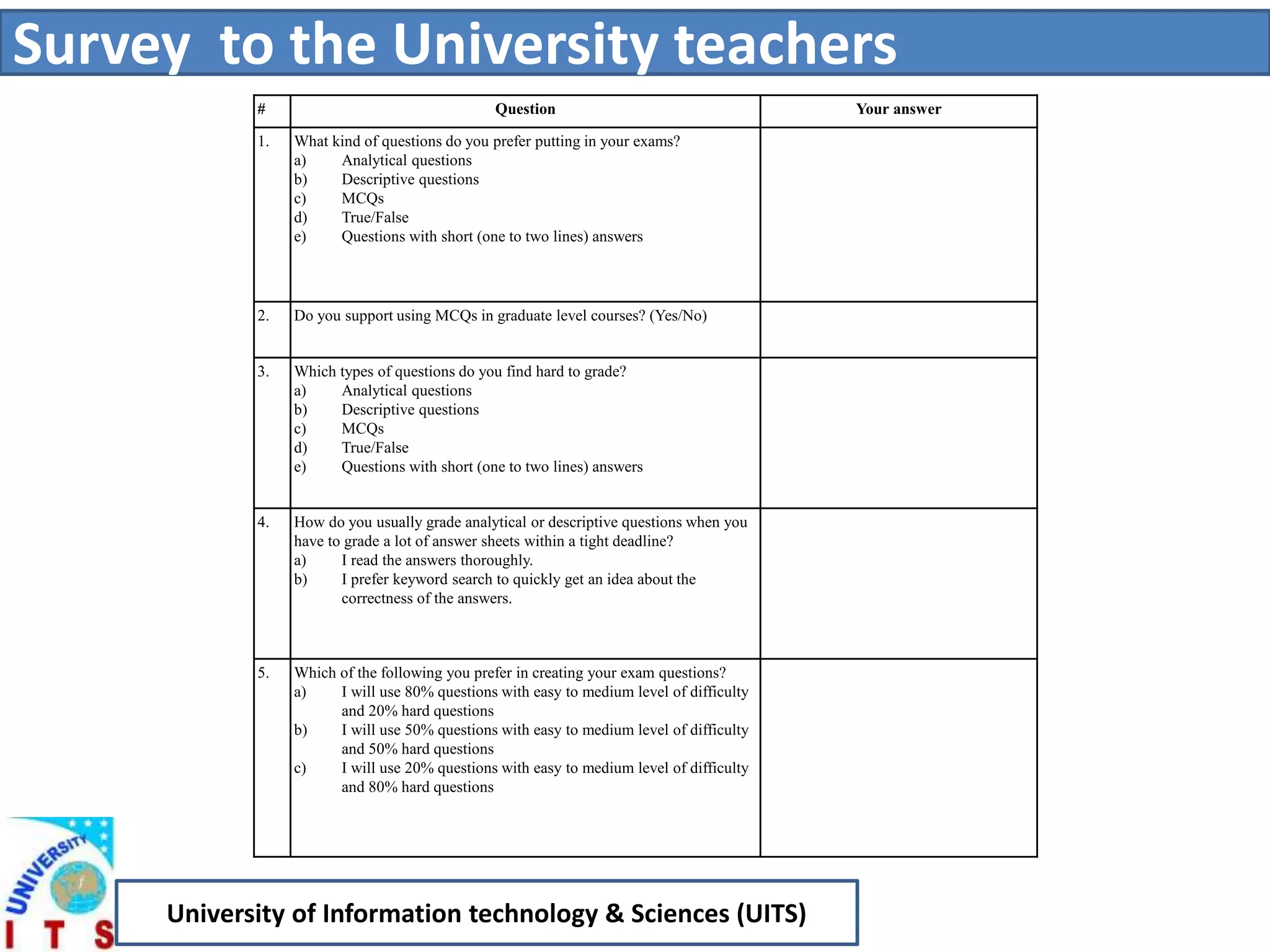 Survey  to the University teachers

| # | Question | Your answer |
|---|---|---|
| 1. | What kind of questions do you prefer putting in your exams? a) Analytical questions b) Descriptive questions c) MCQs d) True/False e) Questions with short (one to two lines) answers | |
| 2. | Do you support using MCQs in graduate level courses? (Yes/No) | |
| 3. | Which types of questions do you find hard to grade? a) Analytical questions b) Descriptive questions c) MCQs d) True/False e) Questions with short (one to two lines) answers | |
| 4. | How do you usually grade analytical or descriptive questions when you have to grade a lot of answer sheets within a tight deadline? a) I read the answers thoroughly. b) I prefer keyword search to quickly get an idea about the correctness of the answers. | |
| 5. | Which of the following you prefer in creating your exam questions? a) I will use 80% questions with easy to medium level of difficulty and 20% hard questions b) I will use 50% questions with easy to medium level of difficulty and 50% hard questions c) I will use 20% questions with easy to medium level of difficulty and 80% hard questions | |

UNIVERSITY
I T S

University of Information technology & Sciences (UITS)